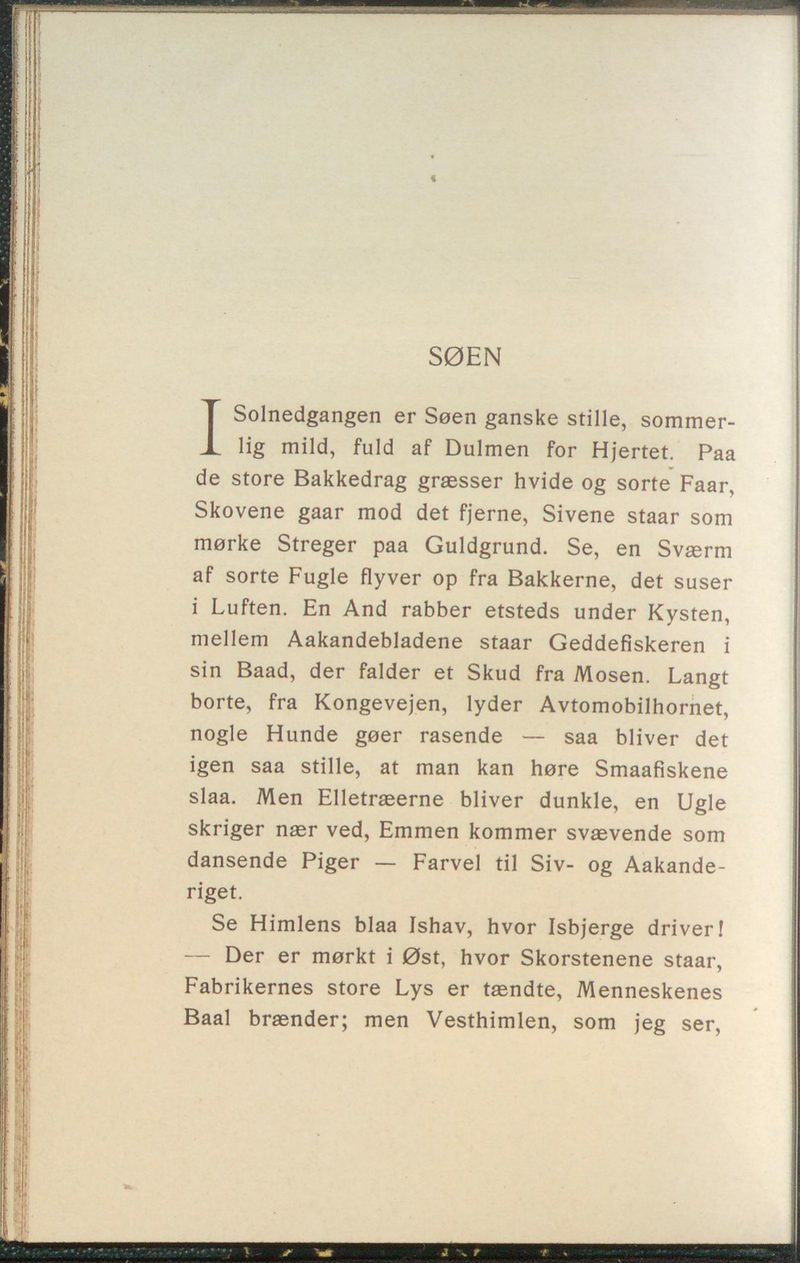 SØEN

I Solnedgangen er Søen ganske stille, sommerlig mild, fuld af Dulmen for Hjertet. Paa de store Bakkedrag græsser hvide og sorte Faar, Skovene gaar mod det fjerne, Sivene staar som mørke Streger paa Guldgrund. Se, en Sværm af sorte Fugle flyver op fra Bakkerne, det suser i Luften. En And rabber etsteds under Kysten, mellem Aakandebladene staar Geddefiskeren i sin Baad, der falder et Skud fra Mosen. Langt borte, fra Kongevejen, lyder Avtomobilhornet, nogle Hunde gøer rasende — saa bliver det igen saa stille, at man kan høre Smaafiskene slaa. Men Elletræerne bliver dunkle, en Ugle skriger nær ved, Emmen kommer svævende som dansende Piger — Farvel til Siv- og Aakanderiget.

Se Himlens blaa Ishav, hvor Isbjerge driver! — Der er mørkt i Øst, hvor Skorstenene staar, Fabrikernes store Lys er tændte, Menneskenes Baal brænder; men Vesthimlen, som jeg ser,